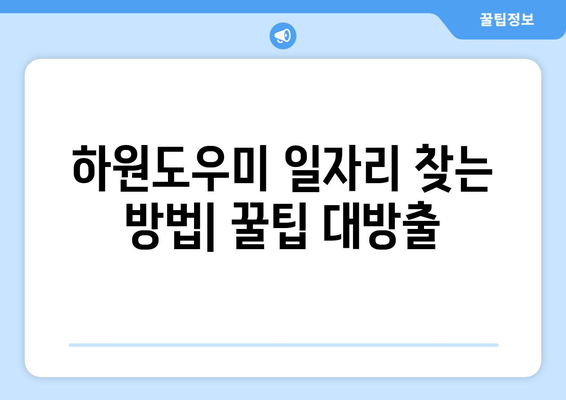 꿀팁정보

하원도우미 일자리 찾는 방법| 꿀팁 대방출